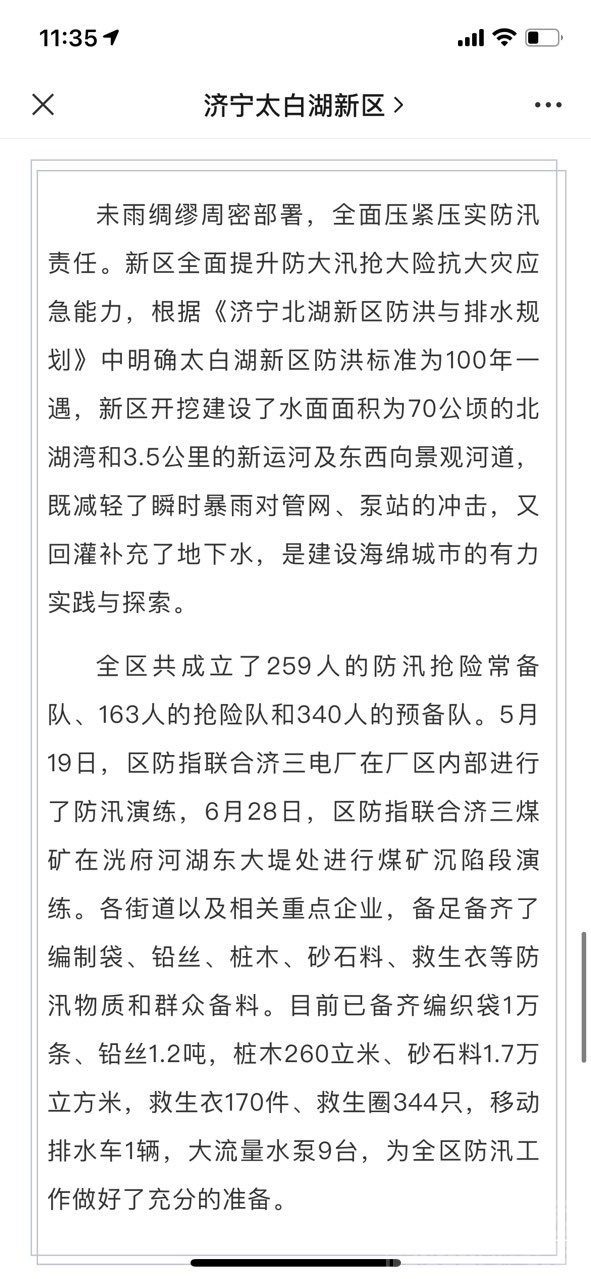 11:35

济宁太白湖新区 >

未雨绸缪周密部署，全面压紧压实防汛责任。新区全面提升防大汛抢大险抗大灾应急能力，根据《济宁北湖新区防洪与排水规划》中明确太白湖新区防洪标准为100年一遇，新区开挖建设了水面面积为70公顷的北湖湾和3.5公里的新运河及东西向景观河道，既减轻了瞬时暴雨对管网、泵站的冲击，又回灌补充了地下水，是建设海绵城市的有力实践与探索。

全区共成立了259人的防汛抢险常备队、163人的抢险队和340人的预备队。5月19日，区防指联合济三电厂在厂区内部进行了防汛演练，6月28日，区防指联合济三煤矿在洸府河湖东大堤处进行煤矿沉陷段演练。各街道以及相关重点企业，备足备齐了编制袋、铅丝、桩木、砂石料、救生衣等防汛物质和群众备料。目前已备齐编织袋1万条、铅丝1.2吨，桩木260立米、砂石料1.7万立方米，救生衣170件、救生圈344只，移动排水车1辆，大流量水泵9台，为全区防汛工作做好了充分的准备。